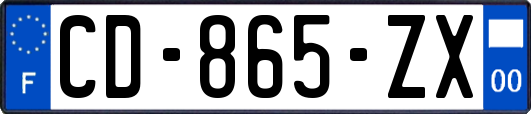 F
CD-865-ZX
00